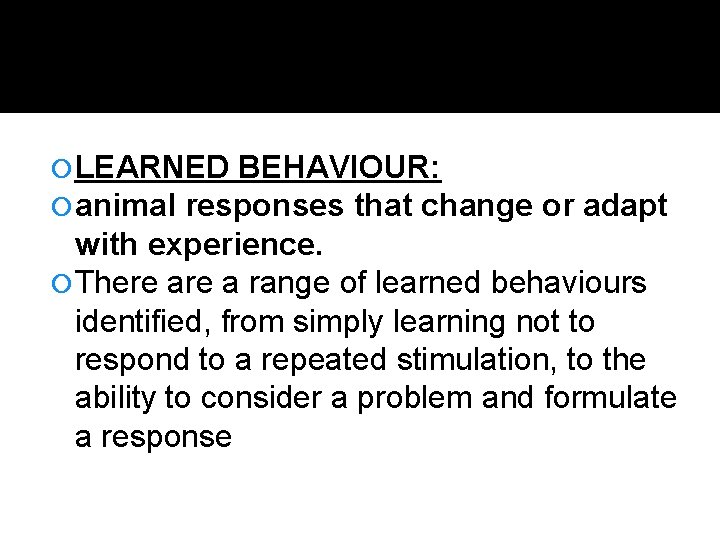 LEARNED BEHAVIOUR:

animal responses that change or adapt with experience.

There are a range of learned behaviours identified, from simply learning not to respond to a repeated stimulation, to the ability to consider a problem and formulate a response